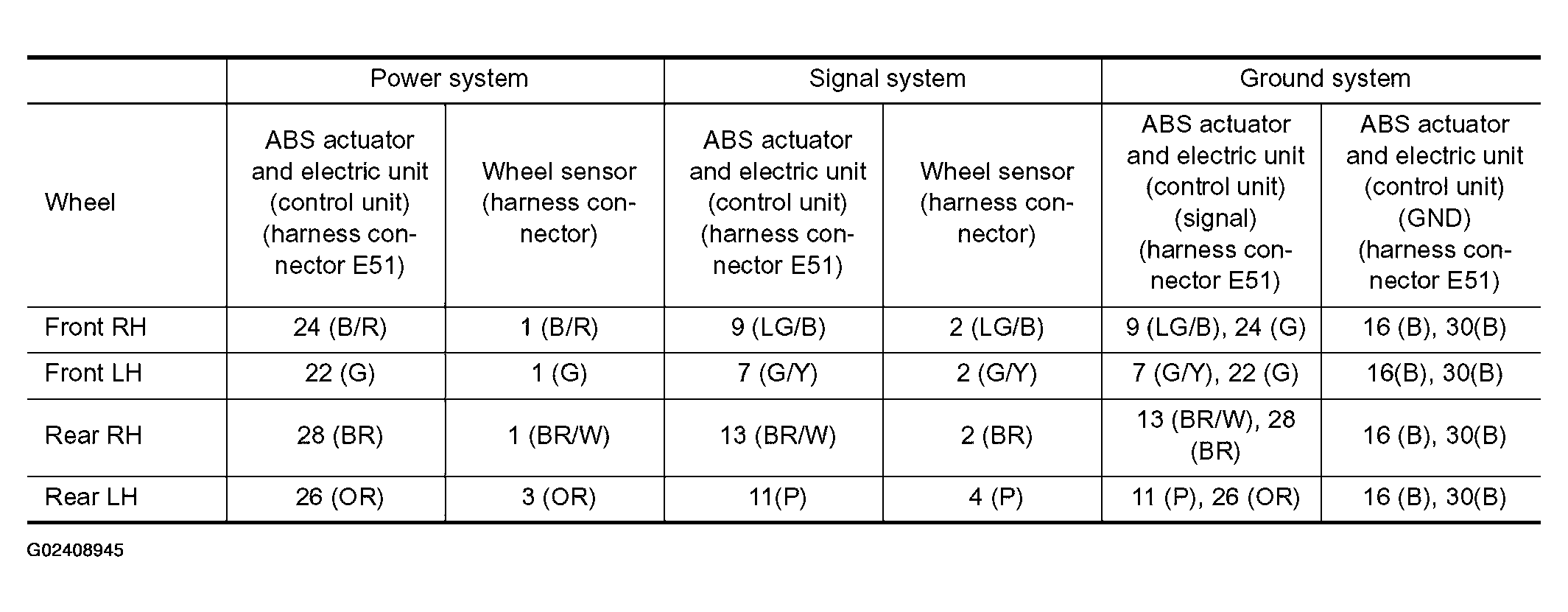 |  | Power system |  | Signal system |  | Ground system |  |
|---|---|---|---|---|---|---|
| Wheel | ABS actuator and electric unit (control unit) (harness connector E51) | Wheel sensor (harness connector) | ABS actuator and electric unit (control unit) (harness connector E51) | Wheel sensor (harness connector) | ABS actuator and electric unit (control unit) (signal) (harness connector E51) | ABS actuator and electric unit (control unit) (GND) (harness connector E51) |
| Front RH | 24 (B/R) | 1 (B/R) | 9 (LG/B) | 2 (LG/B) | 9 (LG/B), 24 (G) | 16 (B), 30(B) |
| Front LH | 22 (G) | 1 (G) | 7 (G/Y) | 2 (G/Y) | 7 (G/Y), 22 (G) | 16(B), 30(B) |
| Rear RH | 28 (BR) | 1 (BR/W) | 13 (BR/W) | 2 (BR) | 13 (BR/W), 28 (BR) | 16 (B), 30(B) |
| Rear LH | 26 (OR) | 3 (OR) | 11(P) | 4 (P) | 11 (P), 26 (OR) | 16 (B), 30(B) |

G02408945